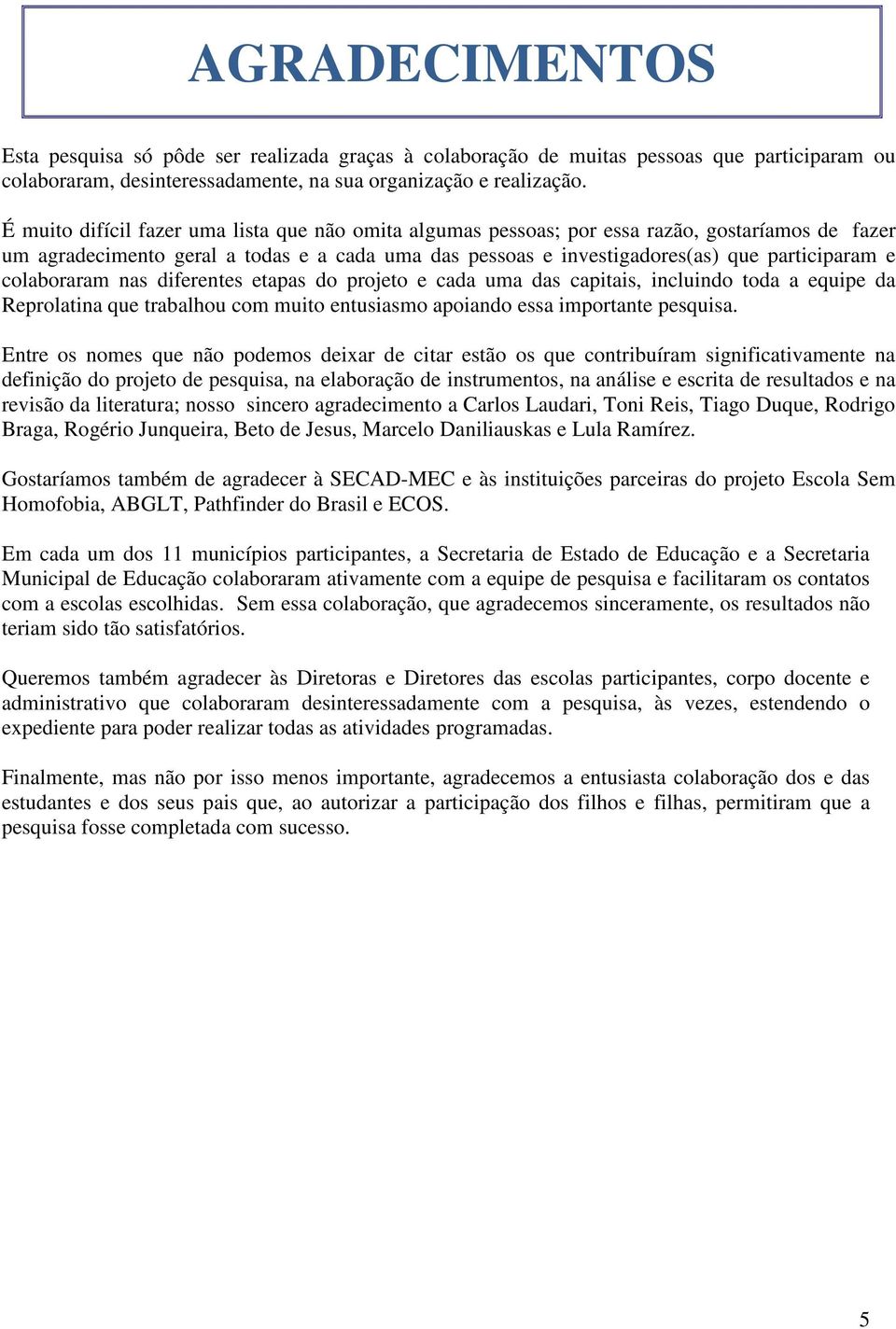 AGRADECIMENTOS

Esta pesquisa só pôde ser realizada graças à colaboração de muitas pessoas que participaram ou colaboraram, desinteressadamente, na sua organização e realização.

É muito difícil fazer uma lista que não omita algumas pessoas; por essa razão, gostaríamos de fazer um agradecimento geral a todas e a cada uma das pessoas e investigadores(as) que participaram e colaboraram nas diferentes etapas do projeto e cada uma das capitais, incluindo toda a equipe da Reprolatina que trabalhou com muito entusiasmo apoiando essa importante pesquisa.

Entre os nomes que não podemos deixar de citar estão os que contribuíram significativamente na definição do projeto de pesquisa, na elaboração de instrumentos, na análise e escrita de resultados e na revisão da literatura; nosso sincero agradecimento a Carlos Laudari, Toni Reis, Tiago Duque, Rodrigo Braga, Rogério Junqueira, Beto de Jesus, Marcelo Daniliauskas e Lula Ramírez.

Gostaríamos também de agradecer à SECAD-MEC e às instituições parceiras do projeto Escola Sem Homofobia, ABGLT, Pathfinder do Brasil e ECOS.

Em cada um dos 11 municípios participantes, a Secretaria de Estado de Educação e a Secretaria Municipal de Educação colaboraram ativamente com a equipe de pesquisa e facilitaram os contatos com a escolas escolhidas. Sem essa colaboração, que agradecemos sinceramente, os resultados não teriam sido tão satisfatórios.

Queremos também agradecer às Diretoras e Diretores das escolas participantes, corpo docente e administrativo que colaboraram desinteressadamente com a pesquisa, às vezes, estendendo o expediente para poder realizar todas as atividades programadas.

Finalmente, mas não por isso menos importante, agradecemos a entusiasta colaboração dos e das estudantes e dos seus pais que, ao autorizar a participação dos filhos e filhas, permitiram que a pesquisa fosse completada com sucesso.

5